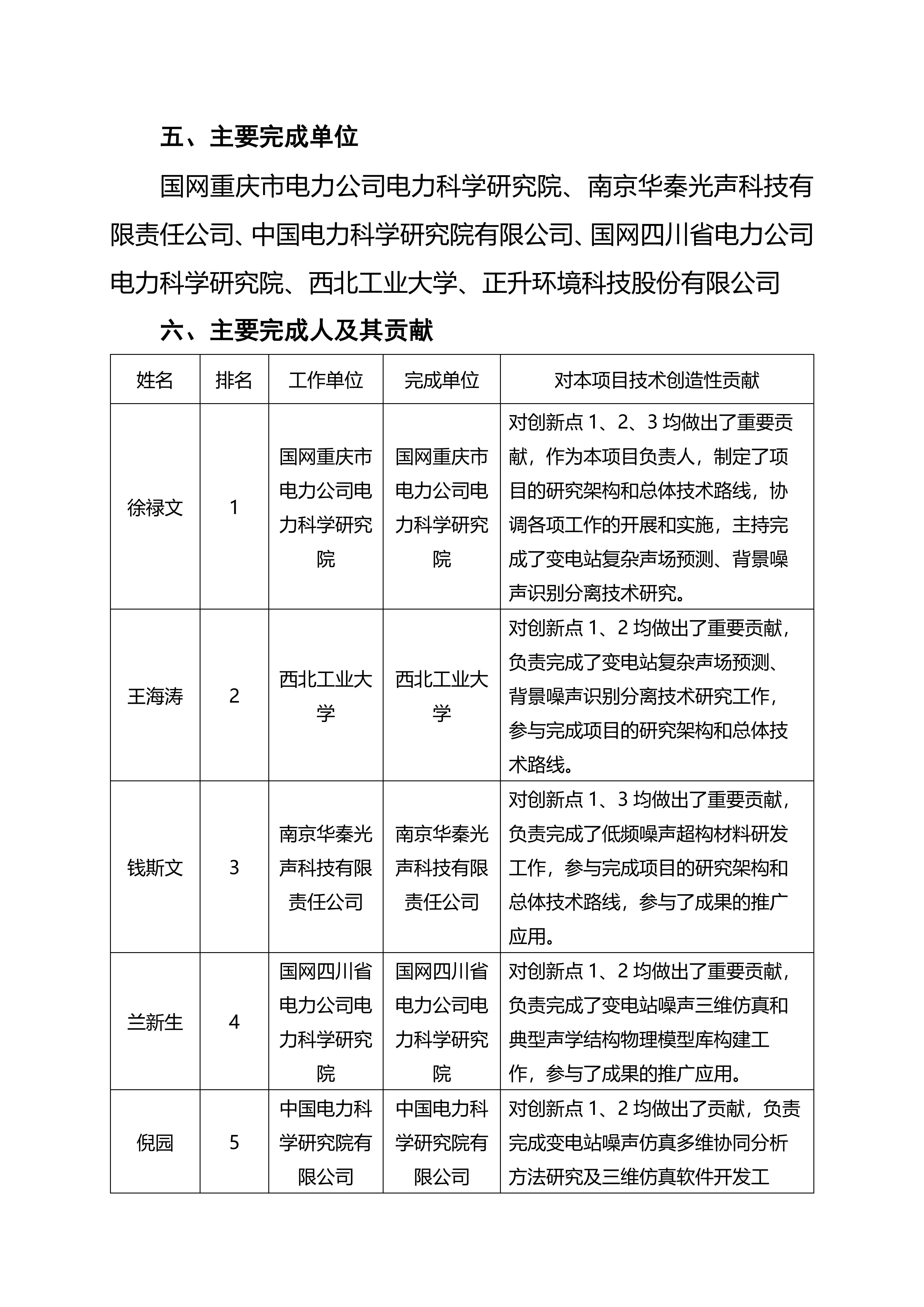 五、主要完成单位

国网重庆市电力公司电力科学研究院、南京华秦光声科技有限责任公司、中国电力科学研究院有限公司、国网四川省电力公司电力科学研究院、西北工业大学、正升环境科技股份有限公司

六、主要完成人及其贡献

| 姓名 | 排名 | 工作单位 | 完成单位 | 对本项目技术创造性贡献 |
|---|---|---|---|---|
| 徐禄文 | 1 | 国网重庆市电力公司电力科学研究院 | 国网重庆市电力公司电力科学研究院 | 对创新点 1、2、3 均做出了重要贡献，作为本项目负责人，制定了项目的研究架构和总体技术路线，协调各项工作的开展和实施，主持完成了变电站复杂声场预测、背景噪声识别分离技术研究。 |
| 王海涛 | 2 | 西北工业大学 | 西北工业大学 | 对创新点 1、2 均做出了重要贡献，负责完成了变电站复杂声场预测、背景噪声识别分离技术研究工作，参与完成项目的研究架构和总体技术路线。 |
| 钱斯文 | 3 | 南京华秦光声科技有限责任公司 | 南京华秦光声科技有限责任公司 | 对创新点 1、3 均做出了重要贡献，负责完成了低频噪声超构材料研发工作，参与完成项目的研究架构和总体技术路线，参与了成果的推广应用。 |
| 兰新生 | 4 | 国网四川省电力公司电力科学研究院 | 国网四川省电力公司电力科学研究院 | 对创新点 1、2 均做出了重要贡献，负责完成了变电站噪声三维仿真和典型声学结构物理模型库构建工作，参与了成果的推广应用。 |
| 倪园 | 5 | 中国电力科学研究院有限公司 | 中国电力科学研究院有限公司 | 对创新点 1、2 均做出了贡献，负责完成变电站噪声仿真多维协同分析方法研究及三维仿真软件开发工 |